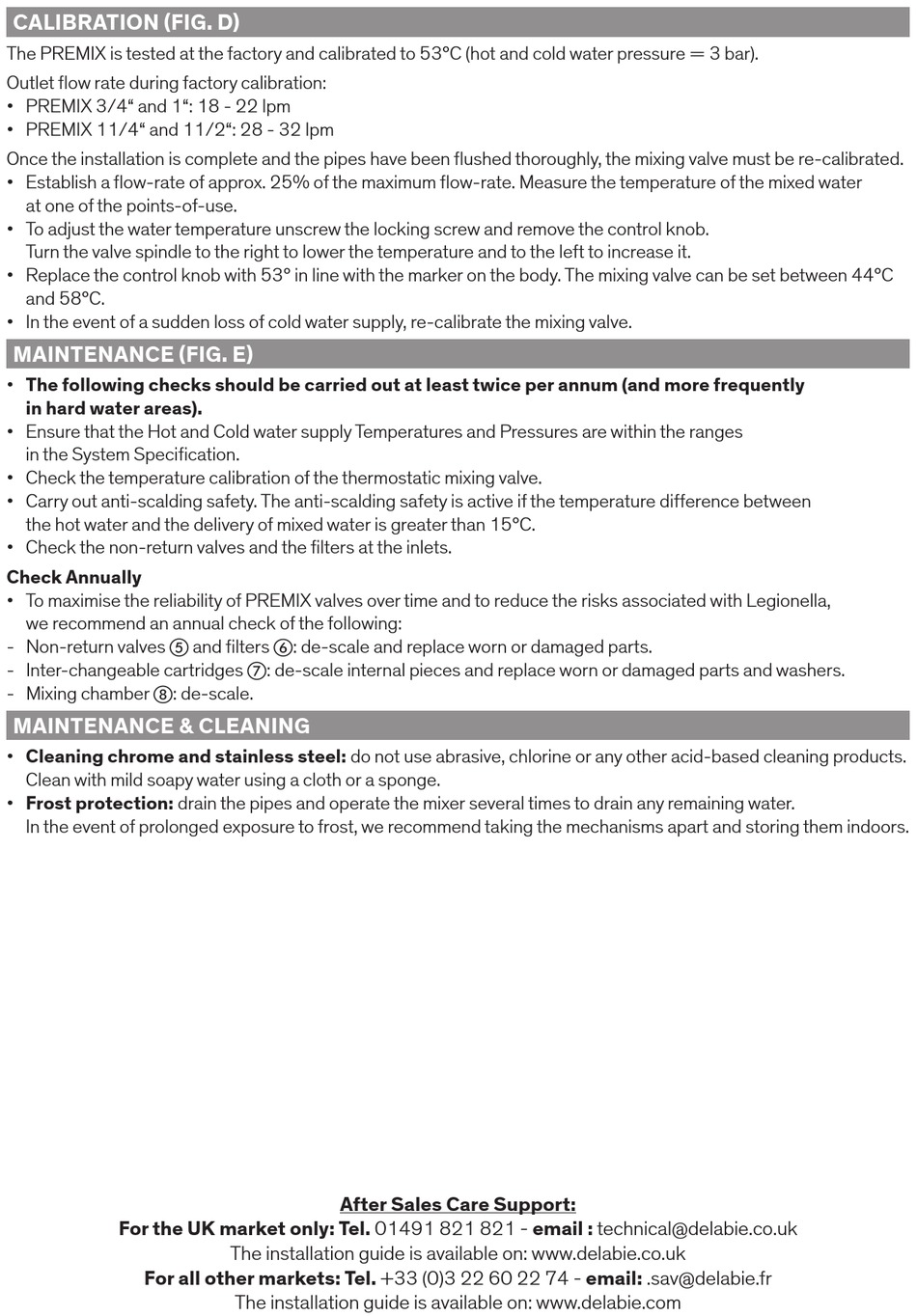 CALIBRATION (FIG. D)

The PREMIX is tested at the factory and calibrated to 53°C (hot and cold water pressure = 3 bar).

Outlet flow rate during factory calibration:
• PREMIX 3/4“ and 1“: 18 - 22 lpm
• PREMIX 11/4“ and 11/2“: 28 - 32 lpm

Once the installation is complete and the pipes have been flushed thoroughly, the mixing valve must be re-calibrated.
• Establish a flow-rate of approx. 25% of the maximum flow-rate. Measure the temperature of the mixed water at one of the points-of-use.
• To adjust the water temperature unscrew the locking screw and remove the control knob. Turn the valve spindle to the right to lower the temperature and to the left to increase it.
• Replace the control knob with 53° in line with the marker on the body. The mixing valve can be set between 44°C and 58°C.
• In the event of a sudden loss of cold water supply, re-calibrate the mixing valve.

MAINTENANCE (FIG. E)

• The following checks should be carried out at least twice per annum (and more frequently in hard water areas).
• Ensure that the Hot and Cold water supply Temperatures and Pressures are within the ranges in the System Specification.
• Check the temperature calibration of the thermostatic mixing valve.
• Carry out anti-scalding safety. The anti-scalding safety is active if the temperature difference between the hot water and the delivery of mixed water is greater than 15°C.
• Check the non-return valves and the filters at the inlets.

Check Annually
• To maximise the reliability of PREMIX valves over time and to reduce the risks associated with Legionella, we recommend an annual check of the following:
- Non-return valves ⑤ and filters ⑥: de-scale and replace worn or damaged parts.
- Inter-changeable cartridges ⑦: de-scale internal pieces and replace worn or damaged parts and washers.
- Mixing chamber ⑧: de-scale.

MAINTENANCE & CLEANING

• Cleaning chrome and stainless steel: do not use abrasive, chlorine or any other acid-based cleaning products. Clean with mild soapy water using a cloth or a sponge.
• Frost protection: drain the pipes and operate the mixer several times to drain any remaining water. In the event of prolonged exposure to frost, we recommend taking the mechanisms apart and storing them indoors.

After Sales Care Support:
For the UK market only: Tel. 01491 821 821 - email : technical@delabie.co.uk
The installation guide is available on: www.delabie.co.uk
For all other markets: Tel. +33 (0)3 22 60 22 74 - email: .sav@delabie.fr
The installation guide is available on: www.delabie.com